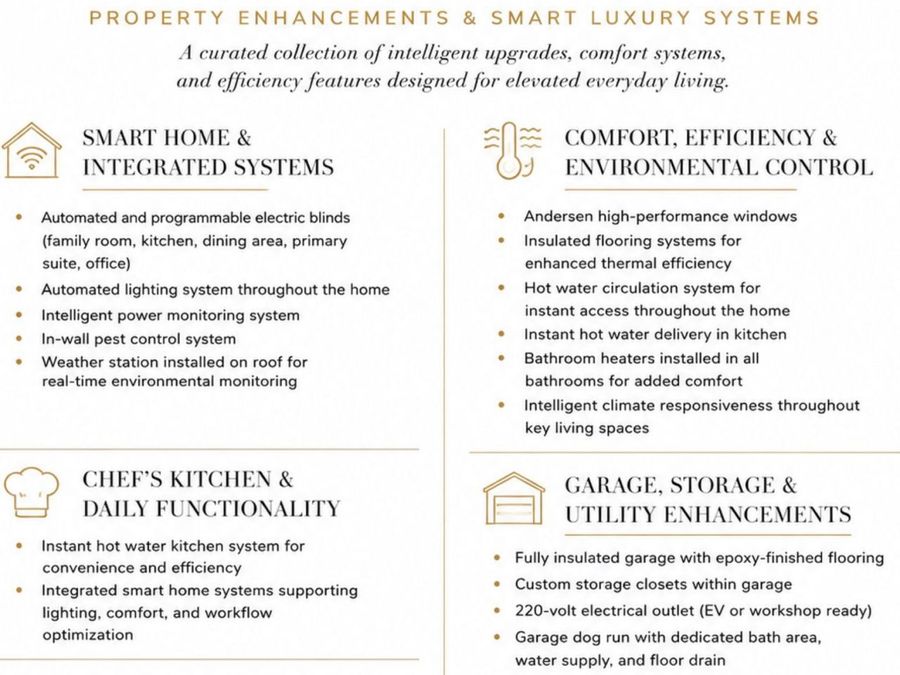 PROPERTY ENHANCEMENTS & SMART LUXURY SYSTEMS

A curated collection of intelligent upgrades, comfort systems, and efficiency features designed for elevated everyday living.

SMART HOME & INTEGRATED SYSTEMS

• Automated and programmable electric blinds (family room, kitchen, dining area, primary suite, office)
• Automated lighting system throughout the home
• Intelligent power monitoring system
• In-wall pest control system
• Weather station installed on roof for real-time environmental monitoring

CHEF'S KITCHEN & DAILY FUNCTIONALITY

• Instant hot water kitchen system for convenience and efficiency
• Integrated smart home systems supporting lighting, comfort, and workflow optimization

COMFORT, EFFICIENCY & ENVIRONMENTAL CONTROL

• Andersen high-performance windows
• Insulated flooring systems for enhanced thermal efficiency
• Hot water circulation system for instant access throughout the home
• Instant hot water delivery in kitchen
• Bathroom heaters installed in all bathrooms for added comfort
• Intelligent climate responsiveness throughout key living spaces

GARAGE, STORAGE & UTILITY ENHANCEMENTS

• Fully insulated garage with epoxy-finished flooring
• Custom storage closets within garage
• 220-volt electrical outlet (EV or workshop ready)
• Garage dog run with dedicated bath area, water supply, and floor drain